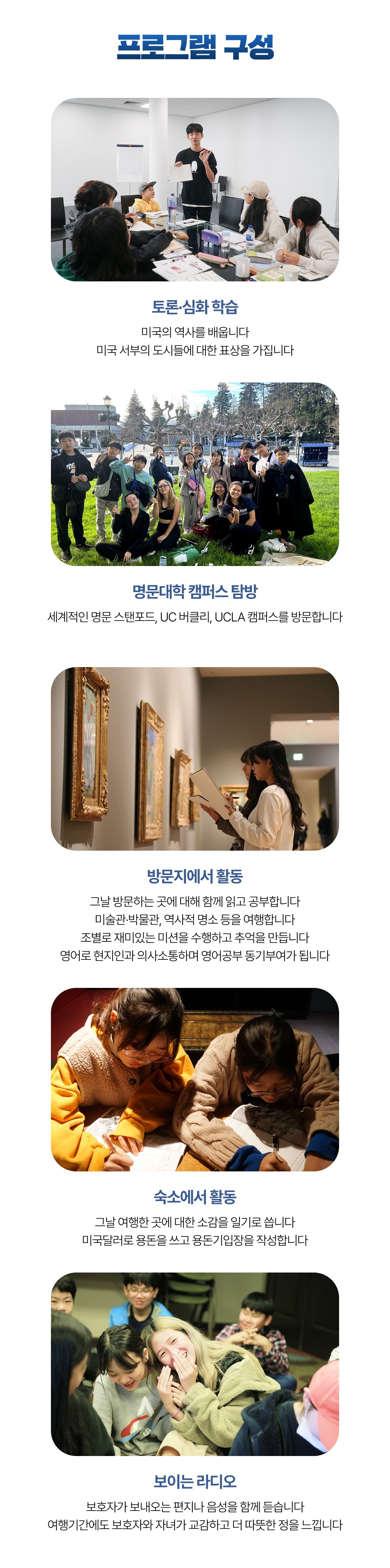 프로그램 구성

토론·심화 학습

미국의 역사를 배웁니다
미국 서부의 도시들에 대한 표상을 가집니다

명문대학 캠퍼스 탐방

세계적인 명문 스탠포드, UC 버클리, UCLA 캠퍼스를 방문합니다

방문지에서 활동

그날 방문하는 곳에 대해 함께 읽고 공부합니다
미술관·박물관, 역사적 명소 등을 여행합니다
조별로 재미있는 미션을 수행하고 추억을 만듭니다
영어로 현지인과 의사소통하며 영어공부 동기부여가 됩니다

숙소에서 활동

그날 여행한 곳에 대한 소감을 일기로 씁니다
미국달러로 용돈을 쓰고 용돈기입장을 작성합니다

보이는 라디오

보호자가 보내오는 편지나 음성을 함께 듣습니다
여행기간에도 보호자와 자녀가 교감하고 더 따뜻한 정을 느낍니다